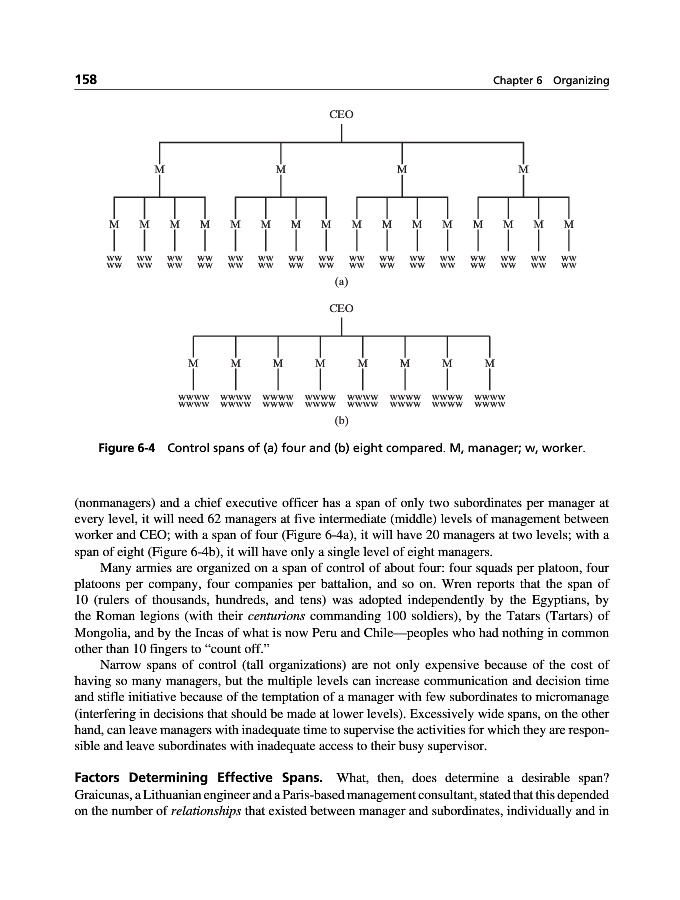 158

Chapter 6 Organizing

CEO

M M M M

M M M M M M M M M M M M M M M M

ww ww ww ww ww ww ww ww ww ww ww ww ww ww ww ww
ww ww ww ww ww ww ww ww ww ww ww ww ww ww ww ww

(a)

CEO

M M M M M M M M

wwww wwww wwww wwww wwww wwww wwww wwww
wwww wwww wwww wwww wwww wwww wwww wwww

(b)

Figure 6-4 Control spans of (a) four and (b) eight compared. M, manager; w, worker.

(nonmanagers) and a chief executive officer has a span of only two subordinates per manager at every level, it will need 62 managers at five intermediate (middle) levels of management between worker and CEO; with a span of four (Figure 6-4a), it will have 20 managers at two levels; with a span of eight (Figure 6-4b), it will have only a single level of eight managers.

Many armies are organized on a span of control of about four: four squads per platoon, four platoons per company, four companies per battalion, and so on. Wren reports that the span of 10 (rulers of thousands, hundreds, and tens) was adopted independently by the Egyptians, by the Roman legions (with their centurions commanding 100 soldiers), by the Tatars (Tartars) of Mongolia, and by the Incas of what is now Peru and Chile—peoples who had nothing in common other than 10 fingers to "count off."

Narrow spans of control (tall organizations) are not only expensive because of the cost of having so many managers, but the multiple levels can increase communication and decision time and stifle initiative because of the temptation of a manager with few subordinates to micromanage (interfering in decisions that should be made at lower levels). Excessively wide spans, on the other hand, can leave managers with inadequate time to supervise the activities for which they are responsible and leave subordinates with inadequate access to their busy supervisor.

Factors Determining Effective Spans. What, then, does determine a desirable span? Graicunas, a Lithuanian engineer and a Paris-based management consultant, stated that this depended on the number of relationships that existed between manager and subordinates, individually and in